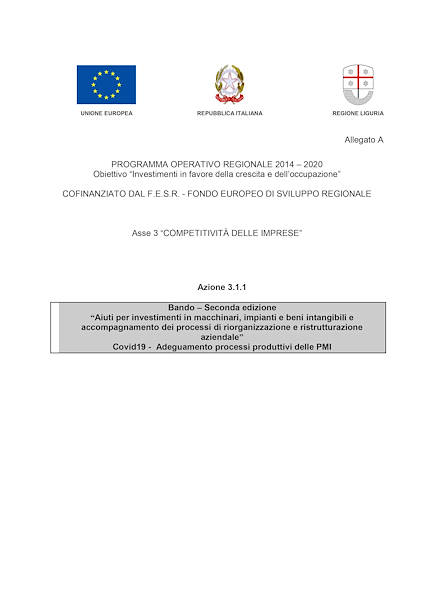 UNIONE EUROPEA

REPUBBLICA ITALIANA

REGIONE LIGURIA

Allegato A

PROGRAMMA OPERATIVO REGIONALE 2014 – 2020
Obiettivo "Investimenti in favore della crescita e dell'occupazione"

COFINANZIATO DAL F.E.S.R. - FONDO EUROPEO DI SVILUPPO REGIONALE

Asse 3 "COMPETITIVITÀ DELLE IMPRESE"

Azione 3.1.1

Bando – Seconda edizione
"Aiuti per investimenti in macchinari, impianti e beni intangibili e accompagnamento dei processi di riorganizzazione e ristrutturazione aziendale"
Covid19 - Adeguamento processi produttivi delle PMI